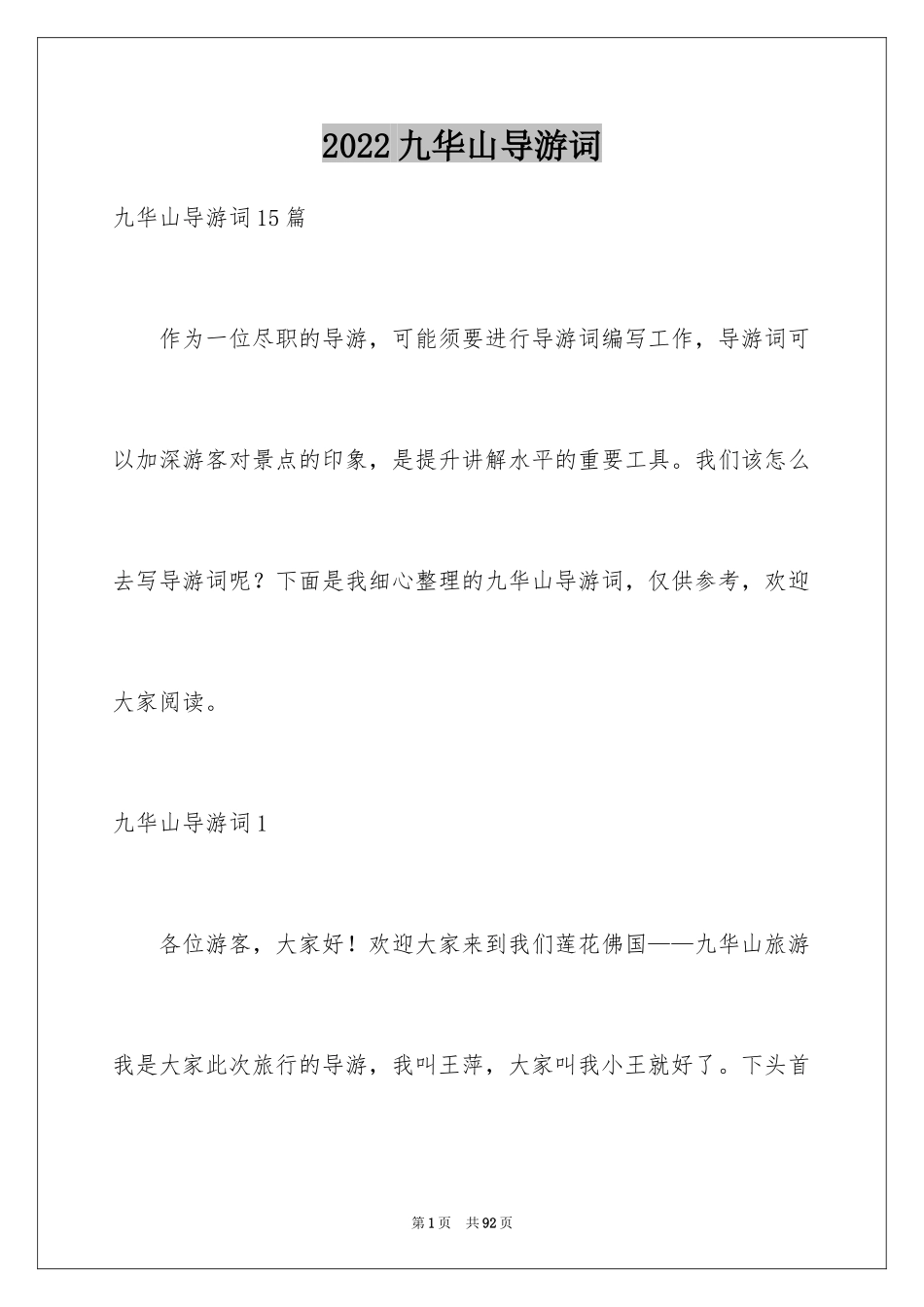 2022九华山导游词

九华山导游词15篇

作为一位尽职的导游，可能须要进行导游词编写工作，导游词可以加深游客对景点的印象，是提升讲解水平的重要工具。我们该怎么去写导游词呢？下面是我细心整理的九华山导游词，仅供参考，欢迎大家阅读。

九华山导游词1

各位游客，大家好！欢迎大家来到我们莲花佛国——九华山旅游我是大家此次旅行的导游，我叫王萍，大家叫我小王就好了。下头首

第1页 共92页